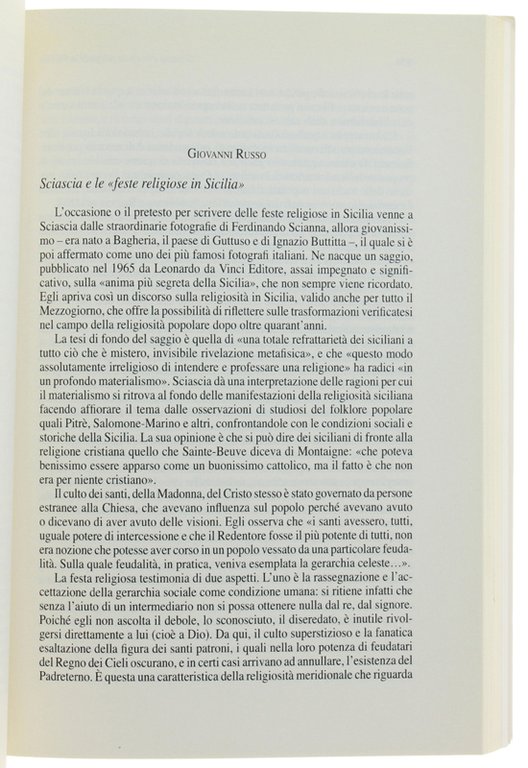 GIOVANNI RUSSO

Sciascia e le «feste religiose in Sicilia»

L'occasione o il pretesto per scrivere delle feste religiose in Sicilia venne a Sciascia dalle straordinarie fotografie di Ferdinando Scianna, allora giovanissimo – era nato a Bagheria, il paese di Guttuso e di Ignazio Buttitta –, il quale si è poi affermato come uno dei più famosi fotografi italiani. Ne nacque un saggio, pubblicato nel 1965 da Leonardo da Vinci Editore, assai impegnato e significativo, sulla «anima più segreta della Sicilia», che non sempre viene ricordato. Egli apriva così un discorso sulla religiosità in Sicilia, valido anche per tutto il Mezzogiorno, che offre la possibilità di riflettere sulle trasformazioni verificatesi nel campo della religiosità popolare dopo oltre quarant'anni.

La tesi di fondo del saggio è quella di «una totale refrattarietà dei siciliani a tutto ciò che è mistero, invisibile rivelazione metafisica», e che «questo modo assolutamente irreligioso di intendere e professare una religione» ha radici «in un profondo materialismo». Sciascia dà una interpretazione delle ragioni per cui il materialismo si ritrova al fondo delle manifestazioni della religiosità siciliana facendo affiorare il tema dalle osservazioni di studiosi del folklore popolare quali Pitrè, Salomone-Marino e altri, confrontandole con le condizioni sociali e storiche della Sicilia. La sua opinione è che si può dire dei siciliani di fronte alla religione cristiana quello che Sainte-Beuve diceva di Montaigne: «che poteva benissimo essere apparso come un buonissimo cattolico, ma il fatto è che non era per niente cristiano».

Il culto dei santi, della Madonna, del Cristo stesso è stato governato da persone estranee alla Chiesa, che avevano influenza sul popolo perché avevano avuto o dicevano di aver avuto delle visioni. Egli osserva che «i santi avessero, tutti, uguale potere di intercessione e che il Redentore fosse il più potente di tutti, non era nozione che potesse aver corso in un popolo vessato da una particolare feudalità. Sulla quale feudalità, in pratica, veniva esemplata la gerarchia celeste...».

La festa religiosa testimonia di due aspetti. L'uno è la rassegnazione e l'accettazione della gerarchia sociale come condizione umana: si ritiene infatti che senza l'aiuto di un intermediario non si possa ottenere nulla dal re, dal signore. Poiché egli non ascolta il debole, lo sconosciuto, il diseredato, è inutile rivolgersi direttamente a lui (cioè a Dio). Da qui, il culto superstizioso e la fanatica esaltazione della figura dei santi patroni, i quali nella loro potenza di feudatari del Regno dei Cieli oscurano, e in certi casi arrivano ad annullare, l'esistenza del Padreterno. È questa una caratteristica della religiosità meridionale che riguarda